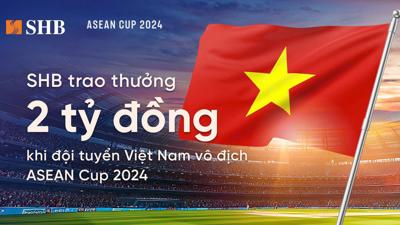 SHB ASEAN CUP 2024

SHB trao thưởng
2 tỷ đồng
khi đội tuyển Việt Nam vô địch ASEAN Cup 2024